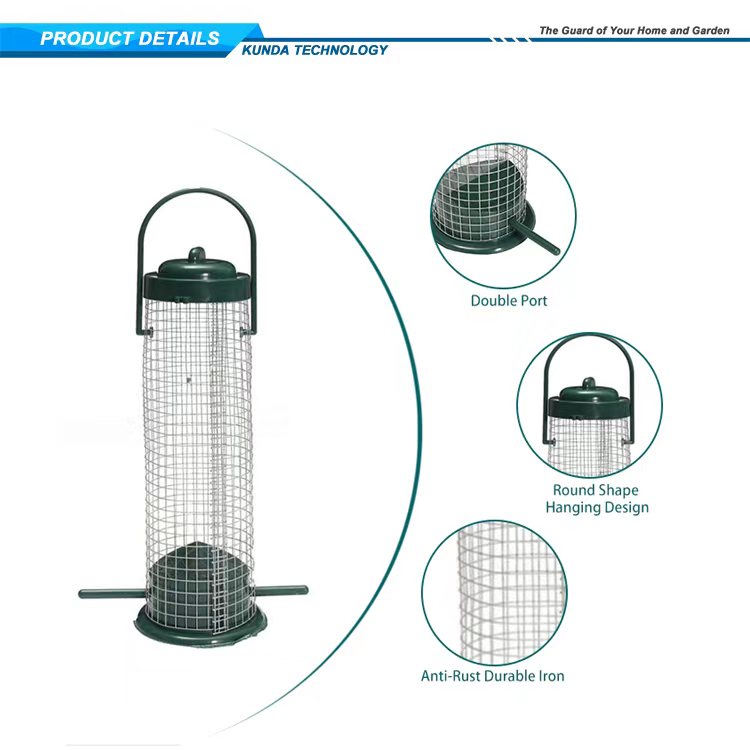 PRODUCT DETAILS

KUNDA TECHNOLOGY

The Guard of Your Home and Garden

Double Port

Round Shape
Hanging Design

Anti-Rust Durable Iron